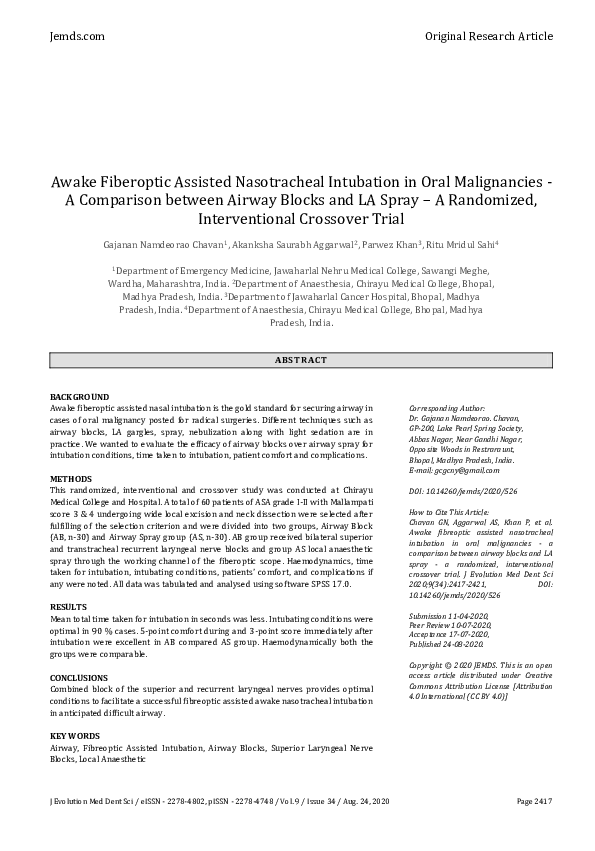 Jemds.com

Original Research Article

Awake Fiberoptic Assisted Nasotracheal Intubation in Oral Malignancies - A Comparison between Airway Blocks and LA Spray – A Randomized, Interventional Crossover Trial

Gajanan Namdeorao Chavan$^1$, Akanksha Saurabh Aggarwal$^2$, Parwez Khan$^3$, Ritu Mridul Sahi$^4$

$^1$Department of Emergency Medicine, Jawaharlal Nehru Medical College, Sawangi Meghe, Wardha, Maharashtra, India. $^2$Department of Anaesthesia, Chirayu Medical College, Bhopal, Madhya Pradesh, India. $^3$Department of Jawaharlal Cancer Hospital, Bhopal, Madhya Pradesh, India. $^4$Department of Anaesthesia, Chirayu Medical College, Bhopal, Madhya Pradesh, India.

ABSTRACT

BACKGROUND
Awake fiberoptic assisted nasal intubation is the gold standard for securing airway in cases of oral malignancy posted for radical surgeries. Different techniques such as airway blocks, LA gargles, spray, nebulization along with light sedation are in practice. We wanted to evaluate the efficacy of airway blocks over airway spray for intubation conditions, time taken to intubation, patient comfort and complications.

METHODS
This randomized, interventional and crossover study was conducted at Chirayu Medical College and Hospital. A total of 60 patients of ASA grade I-II with Mallampati score 3 & 4 undergoing wide local excision and neck dissection were selected after fulfilling of the selection criterion and were divided into two groups, Airway Block (AB, n-30) and Airway Spray group (AS, n-30). AB group received bilateral superior and transtracheal recurrent laryngeal nerve blocks and group AS local anaesthetic spray through the working channel of the fiberoptic scope. Haemodynamics, time taken for intubation, intubating conditions, patients' comfort, and complications if any were noted. All data was tabulated and analysed using software SPSS 17.0.

RESULTS
Mean total time taken for intubation in seconds was less. Intubating conditions were optimal in 90 % cases. 5-point comfort during and 3-point score immediately after intubation were excellent in AB compared AS group. Haemodynamically both the groups were comparable.

CONCLUSIONS
Combined block of the superior and recurrent laryngeal nerves provides optimal conditions to facilitate a successful fibreoptic assisted awake nasotracheal intubation in anticipated difficult airway.

KEY WORDS
Airway, Fibreoptic Assisted Intubation, Airway Blocks, Superior Laryngeal Nerve Blocks, Local Anaesthetic

Corresponding Author:
Dr. Gajanan Namdeorao. Chavan, GP-200, Lake Pearl Spring Society, Abbas Nagar, Near Gandhi Nagar, Opposite Woods in Restraraunt, Bhopal, Madhya Pradesh, India.
E-mail: gcgcny@gmail.com

DOI: 10.14260/jemds/2020/526

How to Cite This Article:
Chavan GN, Aggarwal AS, Khan P, et al. Awake fibreoptic assisted nasotracheal intubation in oral malignancies - a comparison between airway blocks and LA spray - a randomized, interventional crossover trial. J Evolution Med Dent Sci 2020;9(34):2417-2421, DOI: 10.14260/jemds/2020/526

Submission 11-04-2020,
Peer Review 10-07-2020,
Acceptance 17-07-2020,
Published 24-08-2020.

Copyright © 2020 JEMDS. This is an open access article distributed under Creative Commons Attribution License [Attribution 4.0 International (CC BY 4.0)]

J Evolution Med Dent Sci / eISSN - 2278-4802, pISSN - 2278-4748 / Vol. 9 / Issue 34 / Aug. 24, 2020

Page 2417